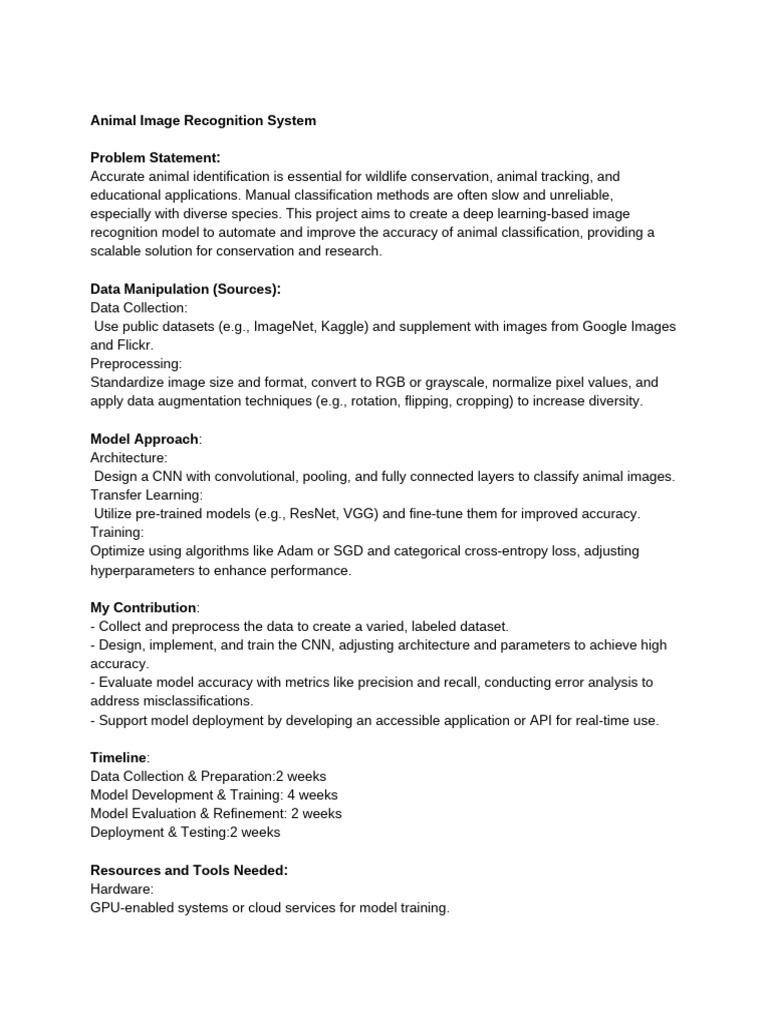 Animal Image Recognition System

Problem Statement:
Accurate animal identification is essential for wildlife conservation, animal tracking, and educational applications. Manual classification methods are often slow and unreliable, especially with diverse species. This project aims to create a deep learning-based image recognition model to automate and improve the accuracy of animal classification, providing a scalable solution for conservation and research.

Data Manipulation (Sources):
Data Collection:
Use public datasets (e.g., ImageNet, Kaggle) and supplement with images from Google Images and Flickr.
Preprocessing:
Standardize image size and format, convert to RGB or grayscale, normalize pixel values, and apply data augmentation techniques (e.g., rotation, flipping, cropping) to increase diversity.

Model Approach:
Architecture:
Design a CNN with convolutional, pooling, and fully connected layers to classify animal images.
Transfer Learning:
Utilize pre-trained models (e.g., ResNet, VGG) and fine-tune them for improved accuracy.
Training:
Optimize using algorithms like Adam or SGD and categorical cross-entropy loss, adjusting hyperparameters to enhance performance.

My Contribution:
- Collect and preprocess the data to create a varied, labeled dataset.
- Design, implement, and train the CNN, adjusting architecture and parameters to achieve high accuracy.
- Evaluate model accuracy with metrics like precision and recall, conducting error analysis to address misclassifications.
- Support model deployment by developing an accessible application or API for real-time use.

Timeline:
Data Collection & Preparation:2 weeks
Model Development & Training: 4 weeks
Model Evaluation & Refinement: 2 weeks
Deployment & Testing:2 weeks

Resources and Tools Needed:
Hardware:
GPU-enabled systems or cloud services for model training.